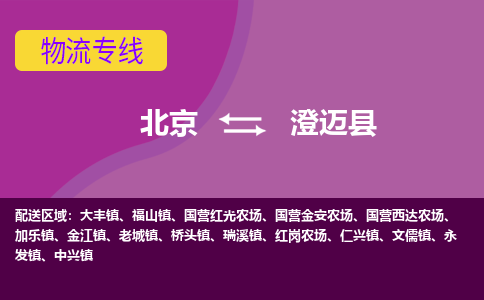 物流专线

北京 澄迈县

配送区域：大丰镇、福山镇、国营红光农场、国营金安农场、国营西达农场、加乐镇、金江镇、老城镇、桥头镇、瑞溪镇、红岗农场、仁兴镇、文儒镇、永发镇、中兴镇